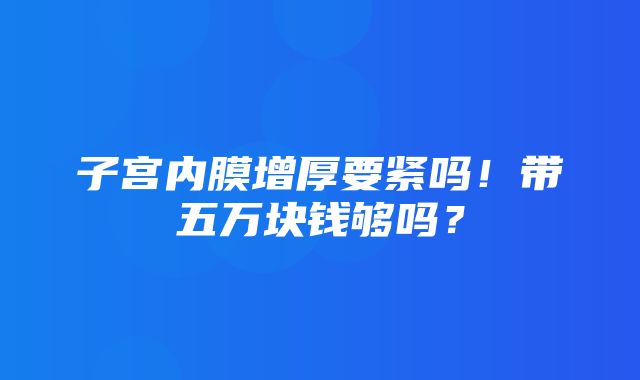 子宫内膜增厚要紧吗！带五万块钱够吗？